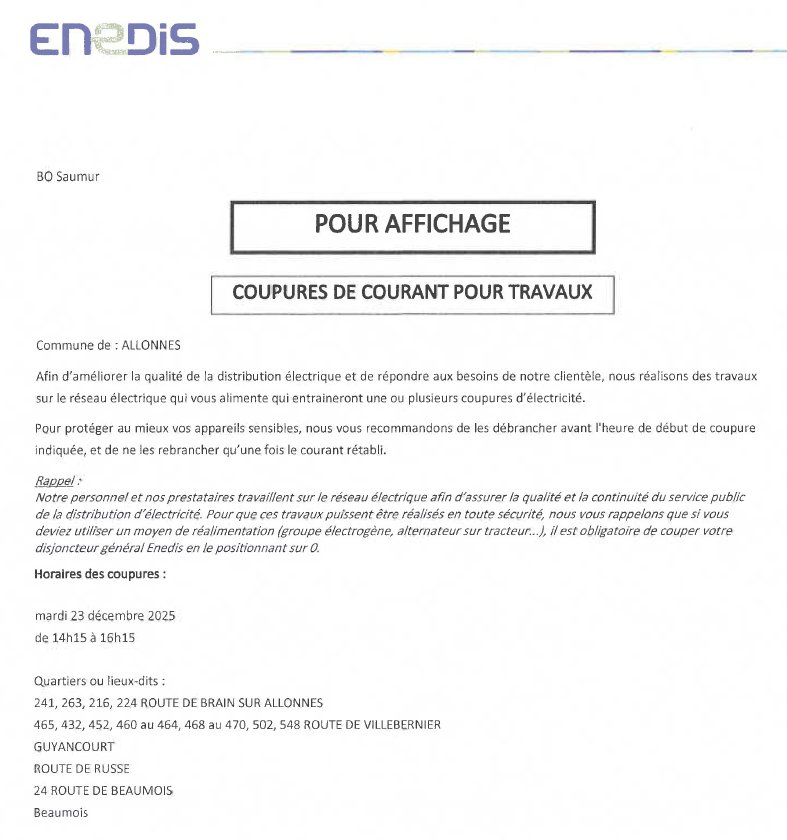 ENEDIS

BO Saumur

POUR AFFICHAGE

COUPURES DE COURANT POUR TRAVAUX

Commune de : ALLONNES

Afin d'améliorer la qualité de la distribution électrique et de répondre aux besoins de notre clientèle, nous réalisons des travaux sur le réseau électrique qui vous alimente qui entraineront une ou plusieurs coupures d'électricité.

Pour protéger au mieux vos appareils sensibles, nous vous recommandons de les débrancher avant l'heure de début de coupure indiquée, et de ne les rebrancher qu'une fois le courant rétabli.

Rappel :
Notre personnel et nos prestataires travaillent sur le réseau électrique afin d'assurer la qualité et la continuité du service public de la distribution d'électricité. Pour que ces travaux puissent être réalisés en toute sécurité, nous vous rappelons que si vous deviez utiliser un moyen de réalimentation (groupe électrogène, alternateur sur tracteur...), il est obligatoire de couper votre disjoncteur général Enedis en le positionnant sur 0.

Horaires des coupures :

mardi 23 décembre 2025
de 14h15 à 16h15

Quartiers ou lieux-dits :
241, 263, 216, 224 ROUTE DE BRAIN SUR ALLONNES
465, 432, 452, 460 au 464, 468 au 470, 502, 548 ROUTE DE VILLEBERNIER
GUYANCOURT
ROUTE DE RUSSE
24 ROUTE DE BEAUMOIS
Beaumois